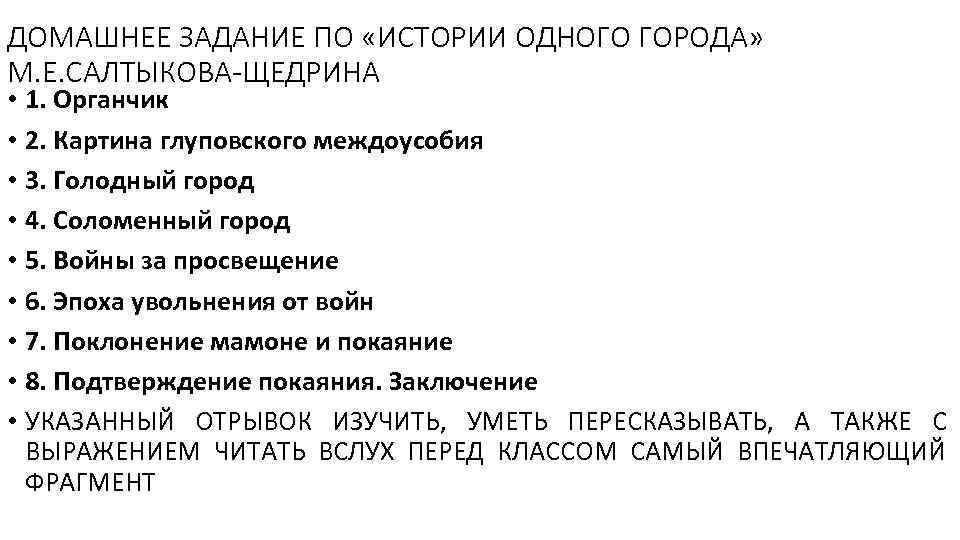 ДОМАШНЕЕ ЗАДАНИЕ ПО «ИСТОРИИ ОДНОГО ГОРОДА» М.Е.САЛТЫКОВА-ЩЕДРИНА

• 1. Органчик
• 2. Картина глуповского междоусобия
• 3. Голодный город
• 4. Соломенный город
• 5. Войны за просвещение
• 6. Эпоха увольнения от войн
• 7. Поклонение мамоне и покаяние
• 8. Подтверждение покаяния. Заключение
• УКАЗАННЫЙ ОТРЫВОК ИЗУЧИТЬ, УМЕТЬ ПЕРЕСКАЗЫВАТЬ, А ТАКЖЕ С ВЫРАЖЕНИЕМ ЧИТАТЬ ВСЛУХ ПЕРЕД КЛАССОМ САМЫЙ ВПЕЧАТЛЯЮЩИЙ ФРАГМЕНТ